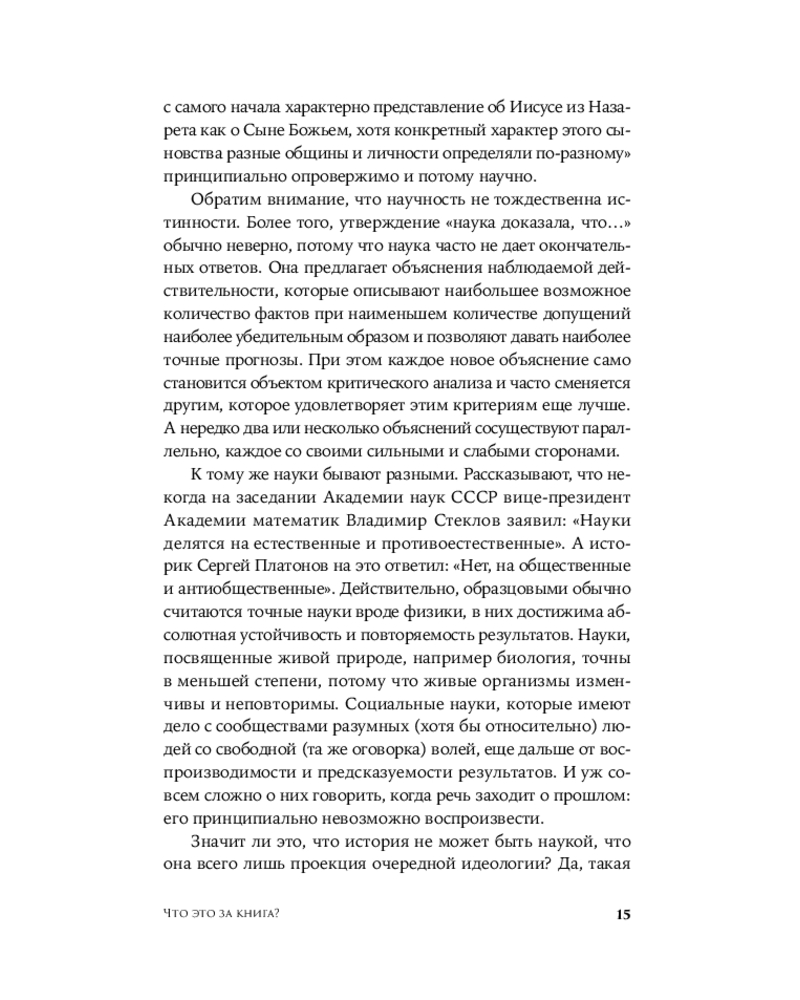 с самого начала характерно представление об Иисусе из Назарета как о Сыне Божьем, хотя конкретный характер этого сыновства разные общины и личности определяли по-разному» принципиально опровержимо и потому научно.

Обратим внимание, что научность не тождественна истинности. Более того, утверждение «наука доказала, что…» обычно неверно, потому что наука часто не дает окончательных ответов. Она предлагает объяснения наблюдаемой действительности, которые описывают наибольшее возможное количество фактов при наименьшем количестве допущений наиболее убедительным образом и позволяют давать наиболее точные прогнозы. При этом каждое новое объяснение само становится объектом критического анализа и часто сменяется другим, которое удовлетворяет этим критериям еще лучше. А нередко два или несколько объяснений сосуществуют параллельно, каждое со своими сильными и слабыми сторонами.

К тому же науки бывают разными. Рассказывают, что некогда на заседании Академии наук СССР вице-президент Академии математик Владимир Стеклов заявил: «Науки делятся на естественные и противоестественные». А историк Сергей Платонов на это ответил: «Нет, на общественные и антиобщественные». Действительно, образцовыми обычно считаются точные науки вроде физики, в них достижима абсолютная устойчивость и повторяемость результатов. Науки, посвященные живой природе, например биология, точны в меньшей степени, потому что живые организмы изменчивы и неповторимы. Социальные науки, которые имеют дело с сообществами разумных (хотя бы относительно) людей со свободной (та же оговорка) волей, еще дальше от воспроизводимости и предсказуемости результатов. И уж совсем сложно о них говорить, когда речь заходит о прошлом: его принципиально невозможно воспроизвести.

Значит ли это, что история не может быть наукой, что она всего лишь проекция очередной идеологии? Да, такая

Что это за книга?

15